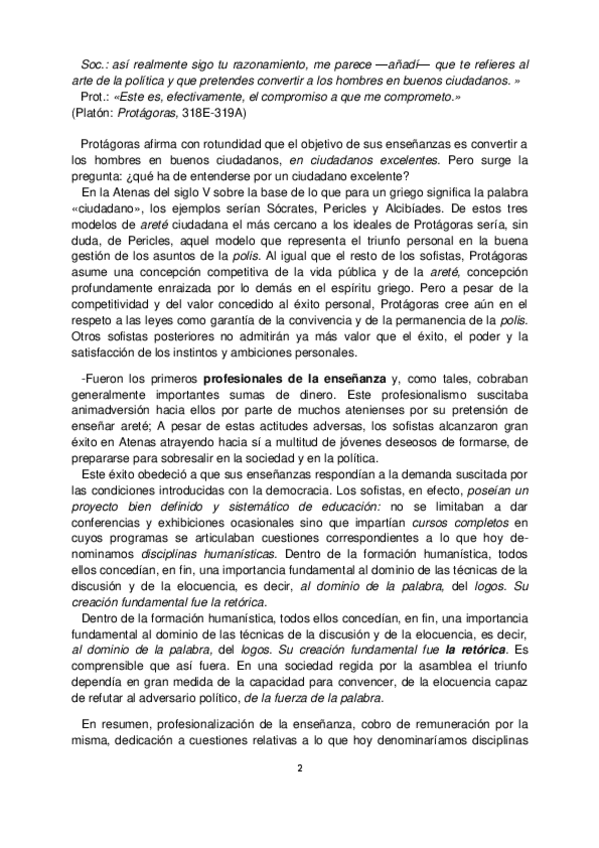 Soc.: así realmente sigo tu razonamiento, me parece —añadí— que te refieres al arte de la política y que pretendes convertir a los hombres en buenos ciudadanos. »
Prot.: «Este es, efectivamente, el compromiso a que me comprometo.»
(Platón: Protágoras, 318E-319A)

Protágoras afirma con rotundidad que el objetivo de sus enseñanzas es convertir a los hombres en buenos ciudadanos, en ciudadanos excelentes. Pero surge la pregunta: ¿qué ha de entenderse por un ciudadano excelente?
En la Atenas del siglo V sobre la base de lo que para un griego significa la palabra «ciudadano», los ejemplos serían Sócrates, Pericles y Alcibíades. De estos tres modelos de areté ciudadana el más cercano a los ideales de Protágoras sería, sin duda, de Pericles, aquel modelo que representa el triunfo personal en la buena gestión de los asuntos de la polis. Al igual que el resto de los sofistas, Protágoras asume una concepción competitiva de la vida pública y de la areté, concepción profundamente enraizada por lo demás en el espíritu griego. Pero a pesar de la competitividad y del valor concedido al éxito personal, Protágoras cree aún en el respeto a las leyes como garantía de la convivencia y de la permanencia de la polis. Otros sofistas posteriores no admitirán ya más valor que el éxito, el poder y la satisfacción de los instintos y ambiciones personales.

-Fueron los primeros profesionales de la enseñanza y, como tales, cobraban generalmente importantes sumas de dinero. Este profesionalismo suscitaba animadversión hacia ellos por parte de muchos atenienses por su pretensión de enseñar areté; A pesar de estas actitudes adversas, los sofistas alcanzaron gran éxito en Atenas atrayendo hacia sí a multitud de jóvenes deseosos de formarse, de prepararse para sobresalir en la sociedad y en la política.
Este éxito obedeció a que sus enseñanzas respondían a la demanda suscitada por las condiciones introducidas con la democracia. Los sofistas, en efecto, poseían un proyecto bien definido y sistemático de educación: no se limitaban a dar conferencias y exhibiciones ocasionales sino que impartían cursos completos en cuyos programas se articulaban cuestiones correspondientes a lo que hoy denominamos disciplinas humanísticas. Dentro de la formación humanística, todos ellos concedían, en fin, una importancia fundamental al dominio de las técnicas de la discusión y de la elocuencia, es decir, al dominio de la palabra, del logos. Su creación fundamental fue la retórica.
Dentro de la formación humanística, todos ellos concedían, en fin, una importancia fundamental al dominio de las técnicas de la discusión y de la elocuencia, es decir, al dominio de la palabra, del logos. Su creación fundamental fue la retórica. Es comprensible que así fuera. En una sociedad regida por la asamblea el triunfo dependía en gran medida de la capacidad para convencer, de la elocuencia capaz de refutar al adversario político, de la fuerza de la palabra.

En resumen, profesionalización de la enseñanza, cobro de remuneración por la misma, dedicación a cuestiones relativas a lo que hoy denominaríamos disciplinas

2